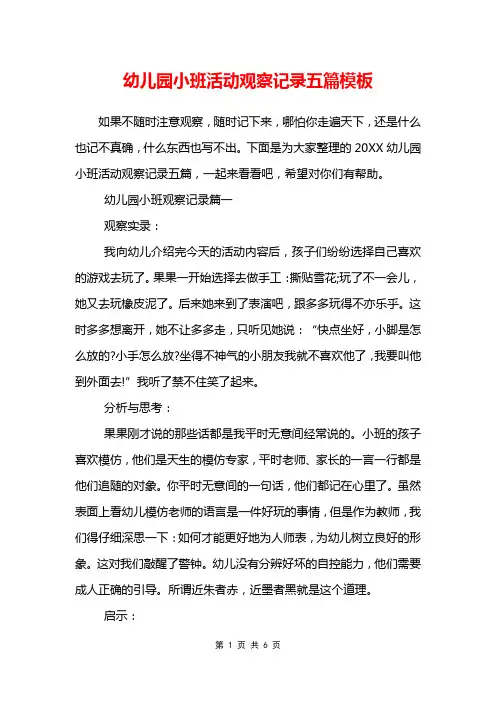 幼儿园小班活动观察记录五篇模板

如果不随时注意观察，随时记下来，哪怕你走遍天下，还是什么也记不真确，什么东西也写不出。下面是为大家整理的 20XX 幼儿园小班活动观察记录五篇，一起来看看吧，希望对你们有帮助。

幼儿园小班观察记录篇一

观察实录：

我向幼儿介绍完今天的活动内容后，孩子们纷纷选择自己喜欢的游戏去玩了。果果一开始选择去做手工：撕贴雪花;玩了不一会儿，她又去玩橡皮泥了。后来她来到了表演吧，跟多多玩得不亦乐乎。这时多多想离开，她不让多多走，只听见她说：“快点坐好，小脚是怎么放的?小手怎么放?坐得不神气的小朋友我就不喜欢他了，我要叫他到外面去!”我听了禁不住笑了起来。

分析与思考：

果果刚才说的那些话都是我平时无意间经常说的。小班的孩子喜欢模仿，他们是天生的模仿专家，平时老师、家长的一言一行都是他们追随的对象。你平时无意间的一句话，他们都记在心里了。虽然表面上看幼儿模仿老师的语言是一件好玩的事情，但是作为教师，我们得仔细深思一下：如何才能更好地为人师表，为幼儿树立良好的形象。这对我们敲醒了警钟。幼儿没有分辨好坏的自控能力，他们需要成人正确的引导。所谓近朱者赤，近墨者黑就是这个道理。

启示：

第 1 页 共 6 页